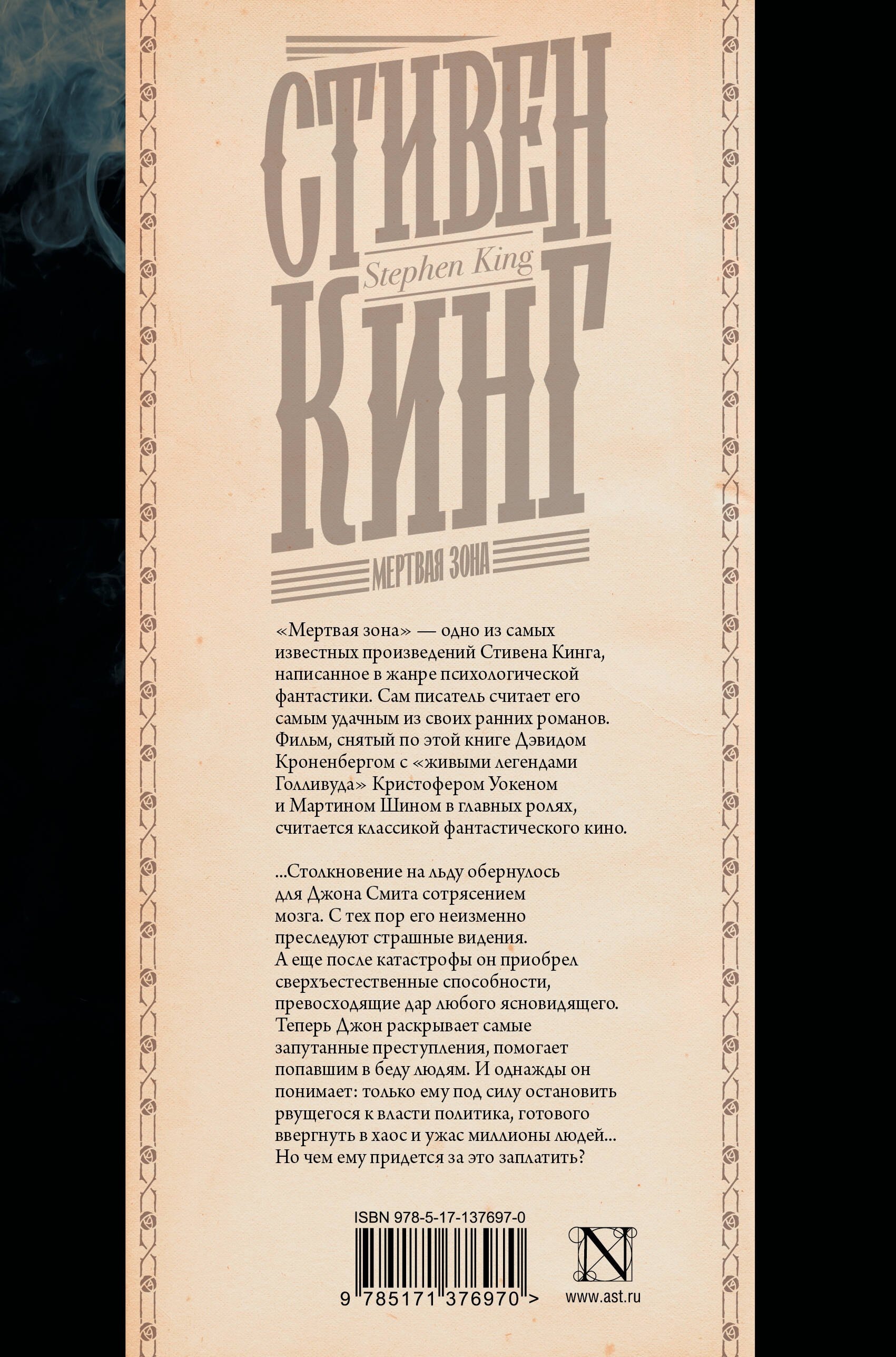 СТИВЕН
Stephen King
КИНГ

МЕРТВАЯ ЗОНА

«Мертвая зона» — одно из самых известных произведений Стивена Кинга, написанное в жанре психологической фантастики. Сам писатель считает его самым удачным из своих ранних романов. Фильм, снятый по этой книге Дэвидом Кроненбергом с «живыми легендами Голливуда» Кристофером Уокеном и Мартином Шином в главных ролях, считается классикой фантастического кино.

...Столкновение на льду обернулось для Джона Смита сотрясением мозга. С тех пор его неизменно преследуют страшные видения. А еще после катастрофы он приобрел сверхъестественные способности, превосходящие дар любого ясновидящего. Теперь Джон раскрывает самые запутанные преступления, помогает попавшим в беду людям. И однажды он понимает: только ему под силу остановить рвущегося к власти политика, готового ввергнуть в хаос и ужас миллионы людей... Но чем ему придется за это заплатить?

ISBN 978-5-17-137697-0

9 785171 376970 >

N

www.ast.ru